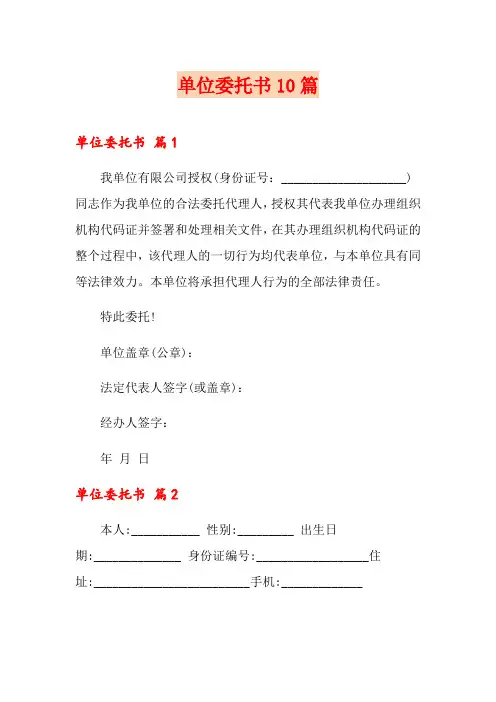 单位委托书10篇

单位委托书 篇1

我单位有限公司授权(身份证号：____________________)同志作为我单位的合法委托代理人，授权其代表我单位办理组织机构代码证并签署和处理相关文件，在其办理组织机构代码证的整个过程中，该代理人的一切行为均代表单位，与本单位具有同等法律效力。本单位将承担代理人行为的全部法律责任。

特此委托！

单位盖章(公章)：

法定代表人签字(或盖章)：

经办人签字：

年 月 日

单位委托书 篇2

本人:___________ 性别:_________ 出生日期:______________ 身份证编号:__________________住址:_________________________手机:_____________